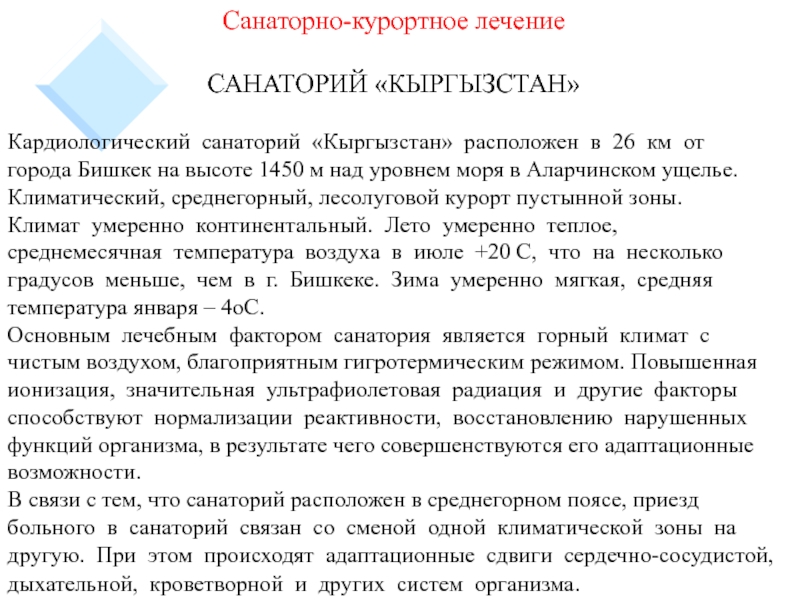 Санаторно-курортное лечение

САНАТОРИЙ «КЫРГЫЗСТАН»

Кардиологический санаторий «Кыргызстан» расположен в 26 км от города Бишкек на высоте 1450 м над уровнем моря в Аларчинском ущелье. Климатический, среднегорный, лесолуговой курорт пустынной зоны.
Климат умеренно континентальный. Лето умеренно теплое, среднемесячная температура воздуха в июле +20 С, что на несколько градусов меньше, чем в г. Бишкеке. Зима умеренно мягкая, средняя температура января – 4оС.
Основным лечебным фактором санатория является горный климат с чистым воздухом, благоприятным гигротермическим режимом. Повышенная ионизация, значительная ультрафиолетовая радиация и другие факторы способствуют нормализации реактивности, восстановлению нарушенных функций организма, в результате чего совершенствуются его адаптационные возможности.
В связи с тем, что санаторий расположен в среднегорном поясе, приезд больного в санаторий связан со сменой одной климатической зоны на другую. При этом происходят адаптационные сдвиги сердечно-сосудистой, дыхательной, кроветворной и других систем организма.